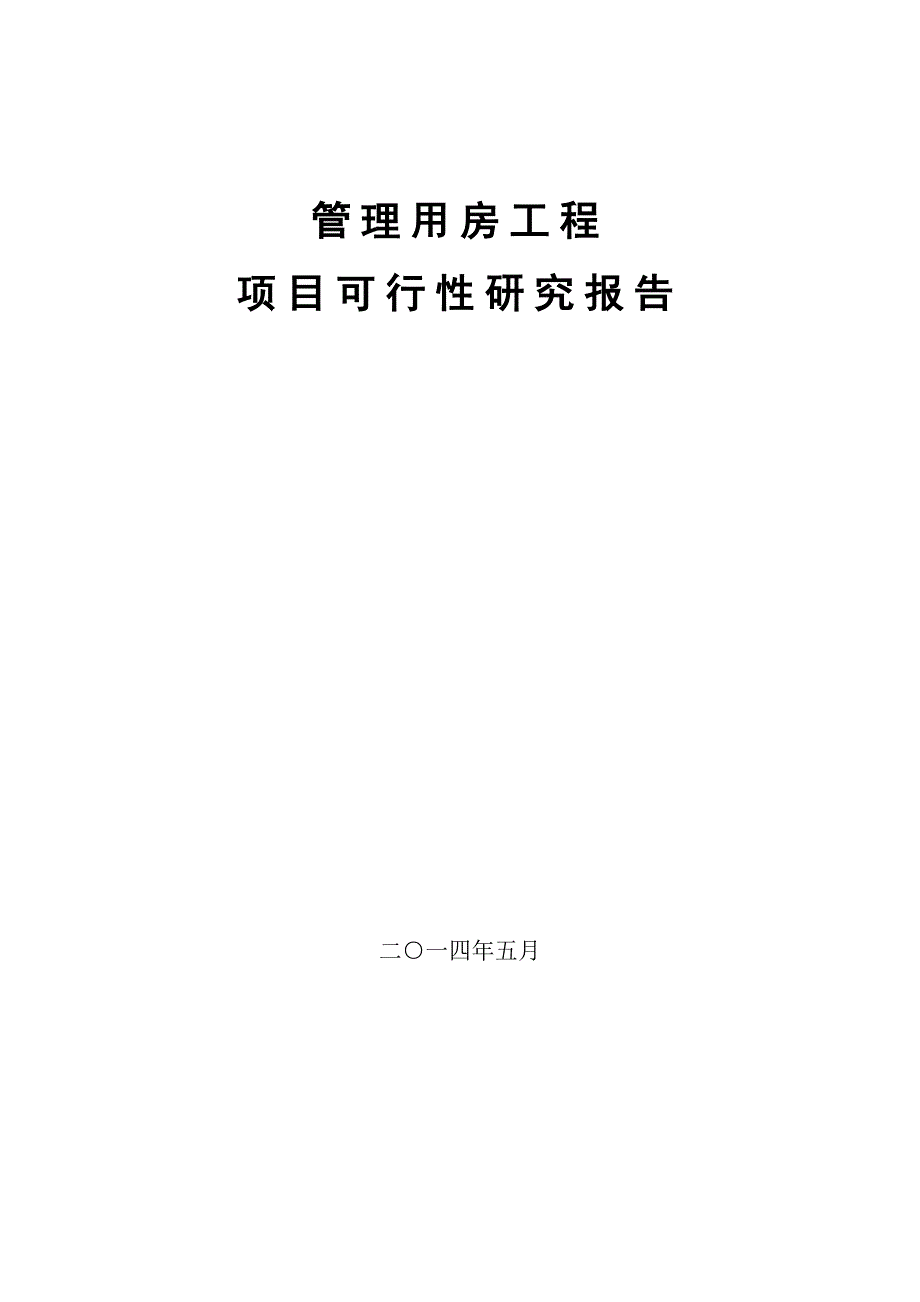 管理用房工程

项目可行性研究报告

二〇一四年五月